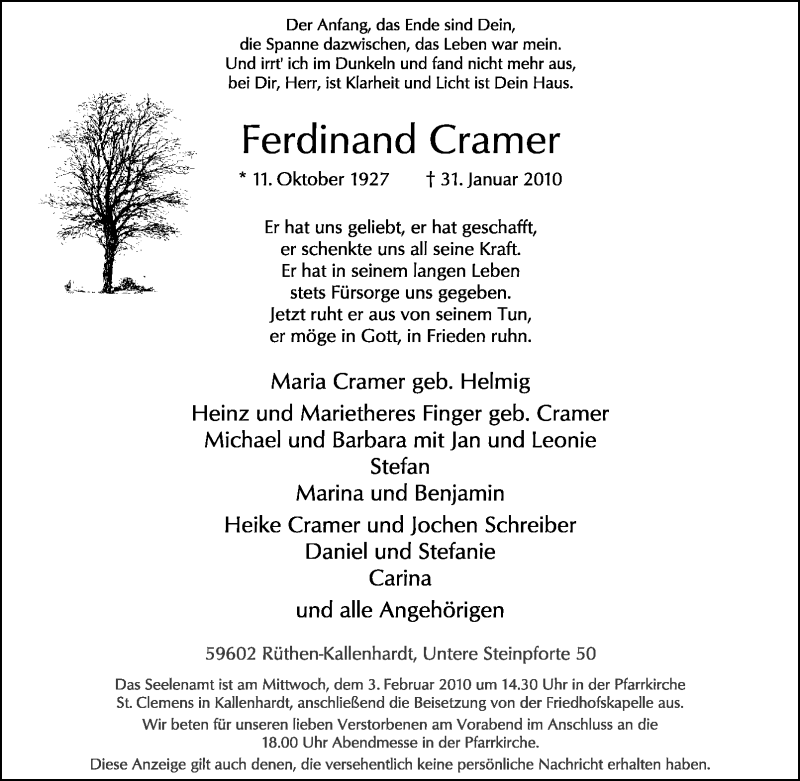 Der Anfang, das Ende sind Dein,
die Spanne dazwischen, das Leben war mein.
Und irrt' ich im Dunkeln und fand nicht mehr aus,
bei Dir, Herr, ist Klarheit und Licht ist Dein Haus.

Ferdinand Cramer

* 11. Oktober 1927 † 31. Januar 2010

Er hat uns geliebt, er hat geschafft,
er schenkte uns all seine Kraft.
Er hat in seinem langen Leben
stets Fürsorge uns gegeben.
Jetzt ruht er aus von seinem Tun,
er möge in Gott, in Frieden ruhn.

Maria Cramer geb. Helmig

Heinz und Marietheres Finger geb. Cramer
Michael und Barbara mit Jan und Leonie
Stefan
Marina und Benjamin

Heike Cramer und Jochen Schreiber
Daniel und Stefanie
Carina

und alle Angehörigen

59602 Rüthen-Kallenhardt, Untere Steinpforte 50

Das Seelenamt ist am Mittwoch, dem 3. Februar 2010 um 14.30 Uhr in der Pfarrkirche St. Clemens in Kallenhardt, anschließend die Beisetzung von der Friedhofskapelle aus.

Wir beten für unseren lieben Verstorbenen am Vorabend im Anschluss an die 18.00 Uhr Abendmesse in der Pfarrkirche.

Diese Anzeige gilt auch denen, die versehentlich keine persönliche Nachricht erhalten haben.